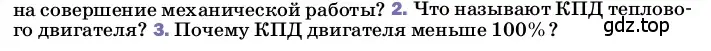 на совершение механической работы? 2. Что называют КПД теплового двигателя? 3. Почему КПД двигателя меньше 100%?

gdz.top